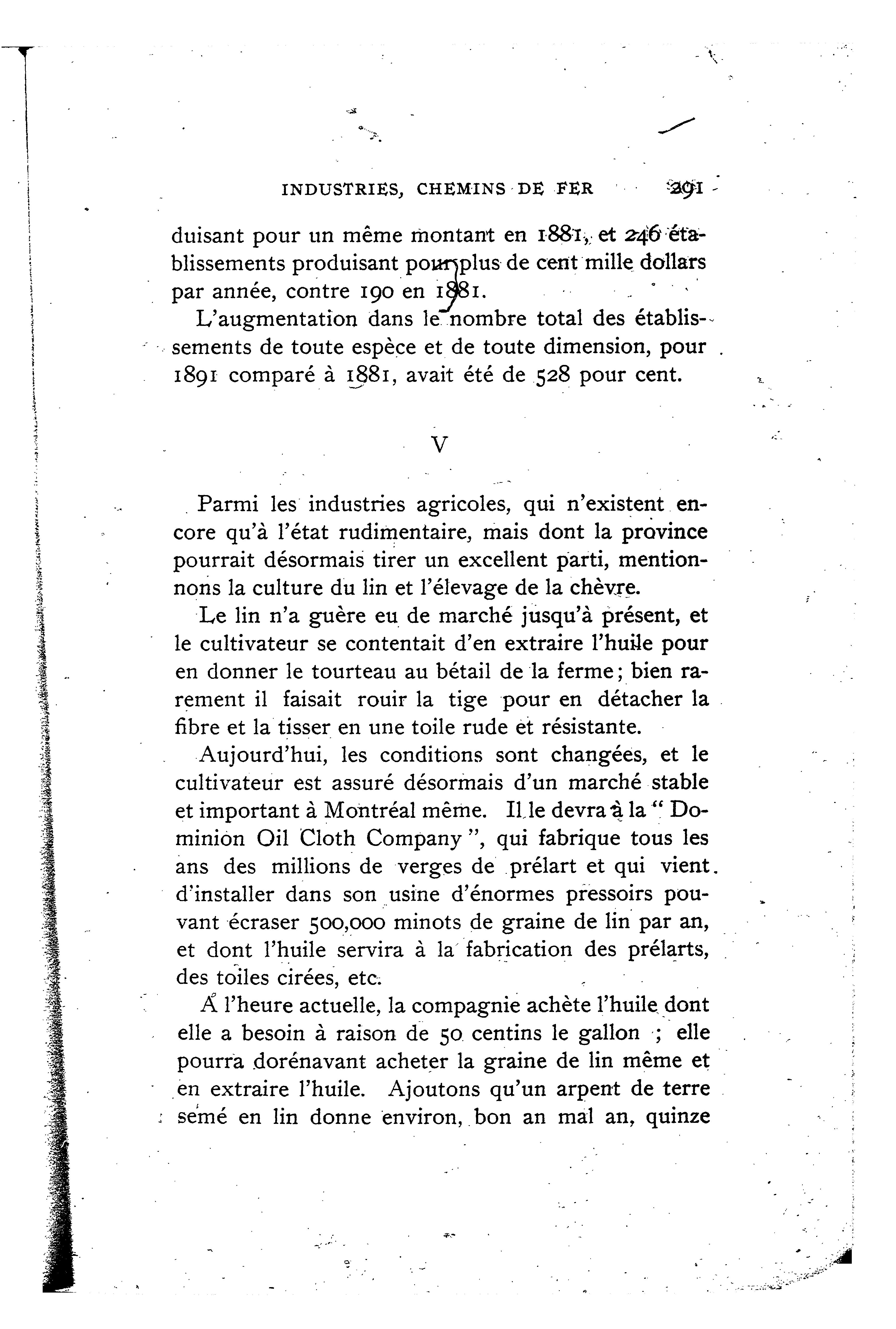 INDUSTRIES, CHEMINS DE FER 291

duisant pour un même montant en 1881, et 246 établissements produisant pour plus de cent mille dollars par année, contre 190 en 1881.

L'augmentation dans le nombre total des établissements de toute espèce et de toute dimension, pour 1891 comparé à 1881, avait été de 528 pour cent.

V

Parmi les industries agricoles, qui n'existent encore qu'à l'état rudimentaire, mais dont la province pourrait désormais tirer un excellent parti, mentionnons la culture du lin et l'élevage de la chèvre.

Le lin n'a guère eu de marché jusqu'à présent, et le cultivateur se contentait d'en extraire l'huile pour en donner le tourteau au bétail de la ferme ; bien rarement il faisait rouir la tige pour en détacher la fibre et la tisser en une toile rude et résistante.

Aujourd'hui, les conditions sont changées, et le cultivateur est assuré désormais d'un marché stable et important à Montréal même. Il le devra à la " Dominion Oil Cloth Company ", qui fabrique tous les ans des millions de verges de prélart et qui vient d'installer dans son usine d'énormes pressoirs pouvant écraser 500,000 minots de graine de lin par an, et dont l'huile servira à la fabrication des prélarts, des toiles cirées, etc.

A l'heure actuelle, la compagnie achète l'huile dont elle a besoin à raison de 50 centins le gallon ; elle pourra dorénavant acheter la graine de lin même et en extraire l'huile. Ajoutons qu'un arpent de terre semé en lin donne environ, bon an mal an, quinze